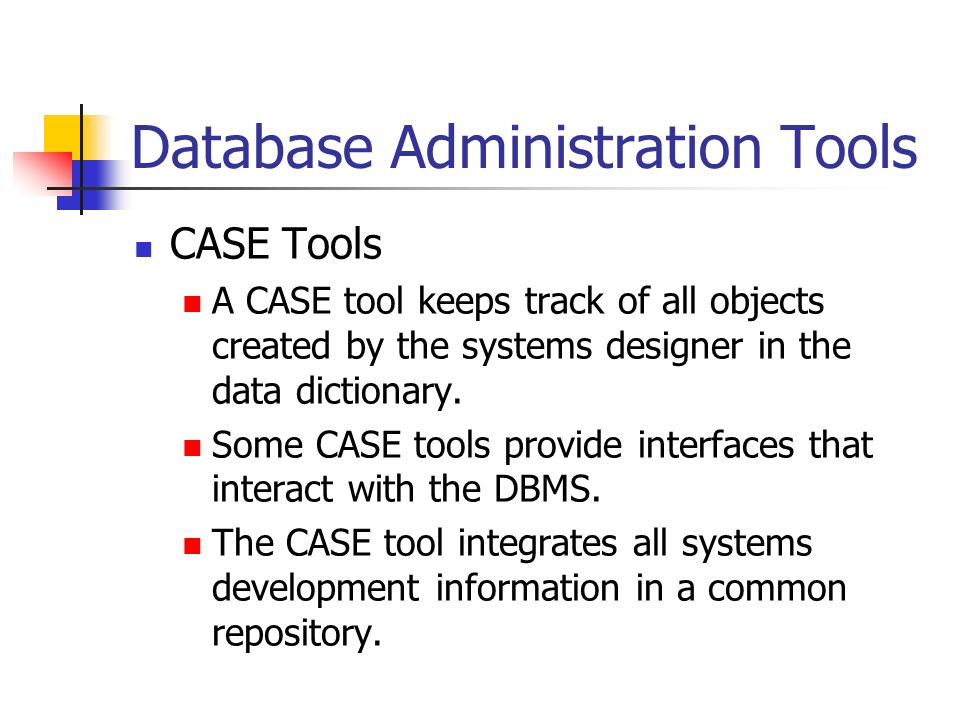 Database Administration Tools

- CASE Tools
  - A CASE tool keeps track of all objects created by the systems designer in the data dictionary.
  - Some CASE tools provide interfaces that interact with the DBMS.
  - The CASE tool integrates all systems development information in a common repository.